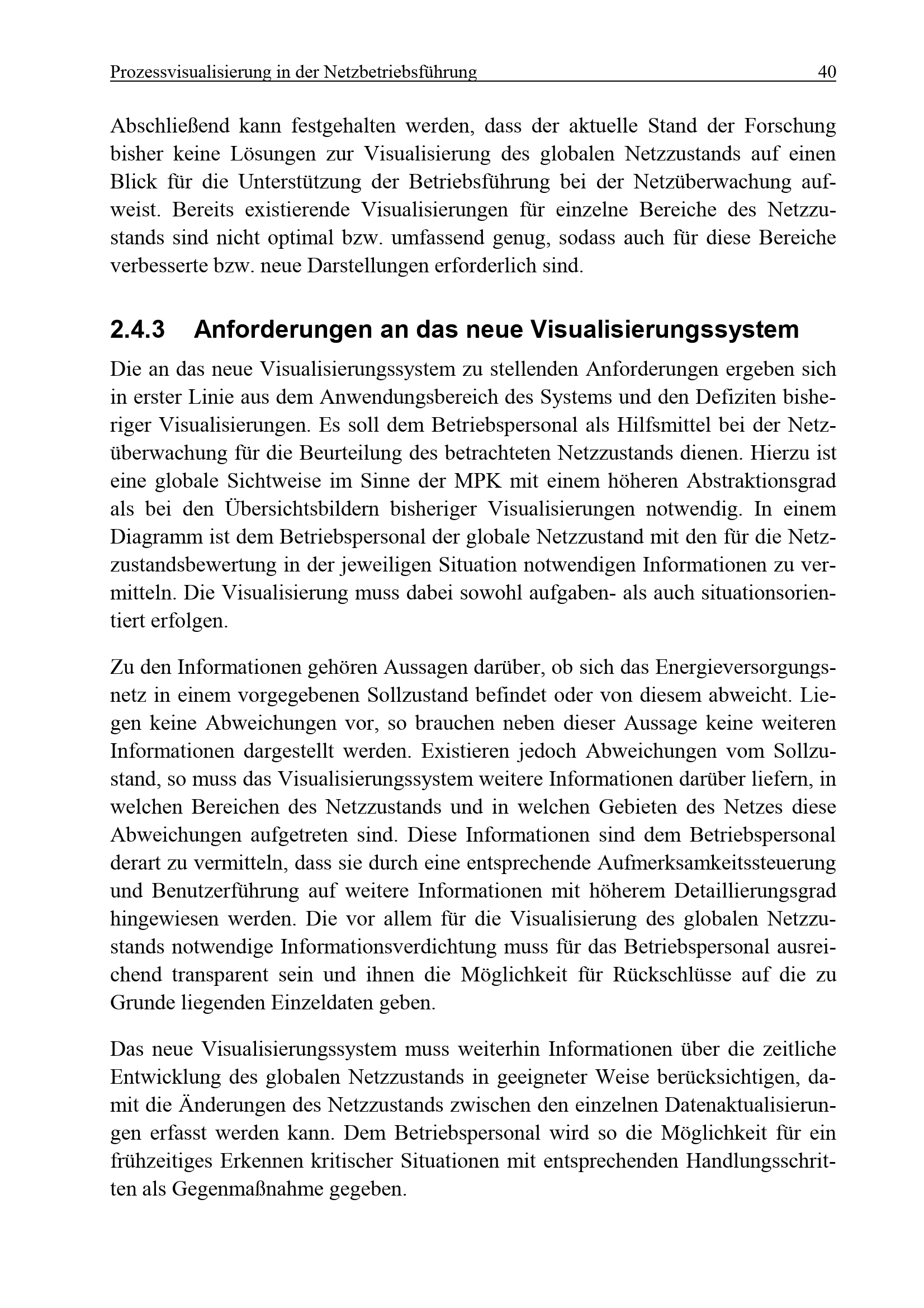 Prozessvisualisierung in der Netzbetriebsführung 40

Abschließend kann festgehalten werden, dass der aktuelle Stand der Forschung bisher keine Lösungen zur Visualisierung des globalen Netzzustands auf einen Blick für die Unterstützung der Betriebsführung bei der Netzüberwachung aufweist. Bereits existierende Visualisierungen für einzelne Bereiche des Netzzustands sind nicht optimal bzw. umfassend genug, sodass auch für diese Bereiche verbesserte bzw. neue Darstellungen erforderlich sind.

2.4.3 Anforderungen an das neue Visualisierungssystem

Die an das neue Visualisierungssystem zu stellenden Anforderungen ergeben sich in erster Linie aus dem Anwendungsbereich des Systems und den Defiziten bisheriger Visualisierungen. Es soll dem Betriebspersonal als Hilfsmittel bei der Netzüberwachung für die Beurteilung des betrachteten Netzzustands dienen. Hierzu ist eine globale Sichtweise im Sinne der MPK mit einem höheren Abstraktionsgrad als bei den Übersichtsbildern bisheriger Visualisierungen notwendig. In einem Diagramm ist dem Betriebspersonal der globale Netzzustand mit den für die Netzzustandsbewertung in der jeweiligen Situation notwendigen Informationen zu vermitteln. Die Visualisierung muss dabei sowohl aufgaben- als auch situationsorientiert erfolgen.

Zu den Informationen gehören Aussagen darüber, ob sich das Energieversorgungsnetz in einem vorgegebenen Sollzustand befindet oder von diesem abweicht. Liegen keine Abweichungen vor, so brauchen neben dieser Aussage keine weiteren Informationen dargestellt werden. Existieren jedoch Abweichungen vom Sollzustand, so muss das Visualisierungssystem weitere Informationen darüber liefern, in welchen Bereichen des Netzzustands und in welchen Gebieten des Netzes diese Abweichungen aufgetreten sind. Diese Informationen sind dem Betriebspersonal derart zu vermitteln, dass sie durch eine entsprechende Aufmerksamkeitssteuerung und Benutzerführung auf weitere Informationen mit höherem Detaillierungsgrad hingewiesen werden. Die vor allem für die Visualisierung des globalen Netzzustands notwendige Informationsverdichtung muss für das Betriebspersonal ausreichend transparent sein und ihnen die Möglichkeit für Rückschlüsse auf die zu Grunde liegenden Einzeldaten geben.

Das neue Visualisierungssystem muss weiterhin Informationen über die zeitliche Entwicklung des globalen Netzzustands in geeigneter Weise berücksichtigen, damit die Änderungen des Netzzustands zwischen den einzelnen Datenaktualisierungen erfasst werden kann. Dem Betriebspersonal wird so die Möglichkeit für ein frühzeitiges Erkennen kritischer Situationen mit entsprechenden Handlungsschritten als Gegenmaßnahme gegeben.